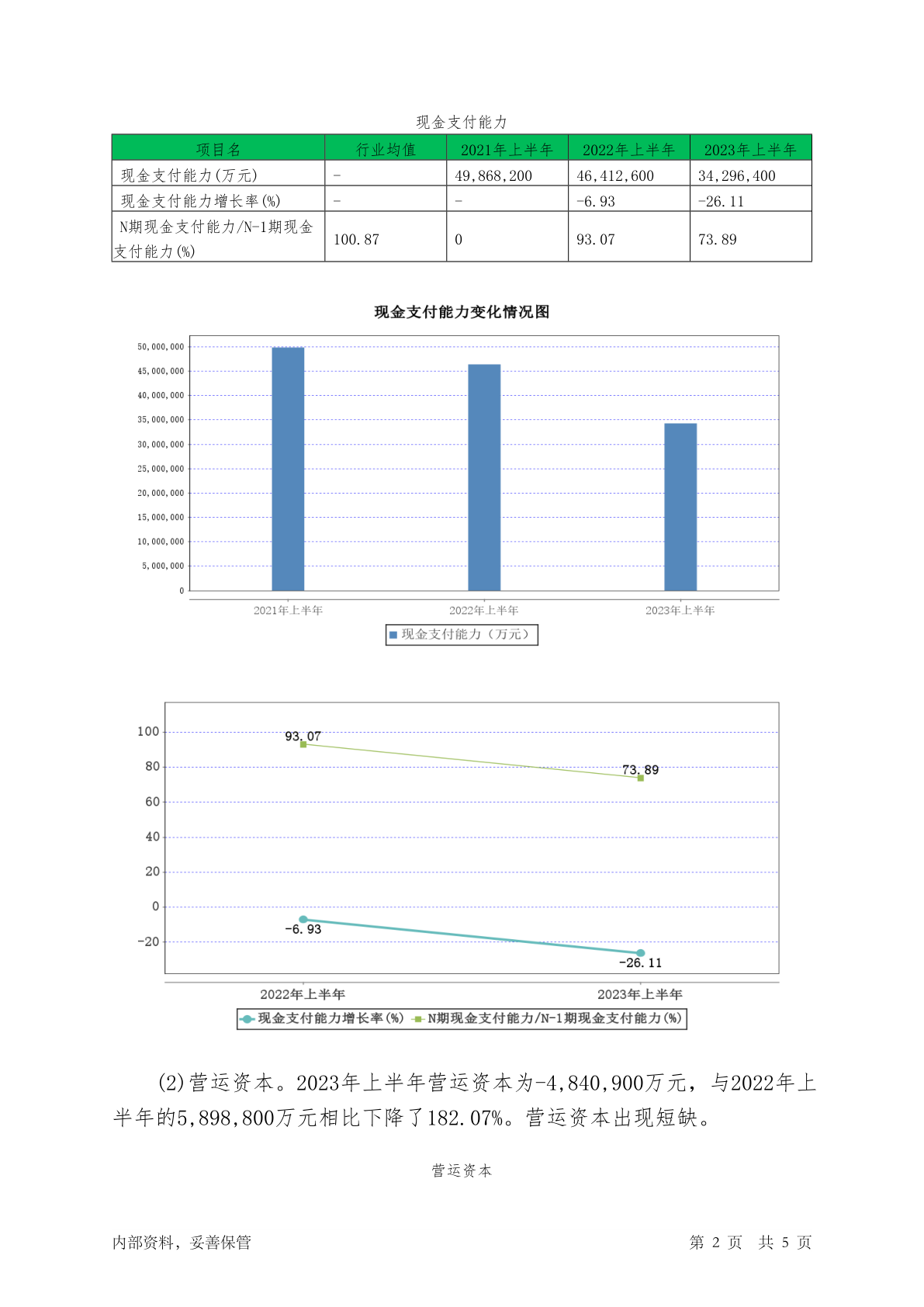 现金支付能力

| 项目名 | 行业均值 | 2021年上半年 | 2022年上半年 | 2023年上半年 |
|---|---|---|---|---|
| 现金支付能力(万元) | - | 49,868,200 | 46,412,600 | 34,296,400 |
| 现金支付能力增长率(%) | - | - | -6.93 | -26.11 |
| N期现金支付能力/N-1期现金支付能力(%) | 100.87 | 0 | 93.07 | 73.89 |

现金支付能力变化情况图

50,000,000
45,000,000
40,000,000
35,000,000
30,000,000
25,000,000
20,000,000
15,000,000
10,000,000
5,000,000
0

2021年上半年 2022年上半年 2023年上半年

现金支付能力（万元）

100
80
60
40
20
0
-20

93.07
73.89
-6.93
-26.11

2022年上半年 2023年上半年

现金支付能力增长率(%) N期现金支付能力/N-1期现金支付能力(%)

(2)营运资本。2023年上半年营运资本为-4,840,900万元，与2022年上半年的5,898,800万元相比下降了182.07%。营运资本出现短缺。

营运资本

内部资料，妥善保管 第 2 页 共 5 页